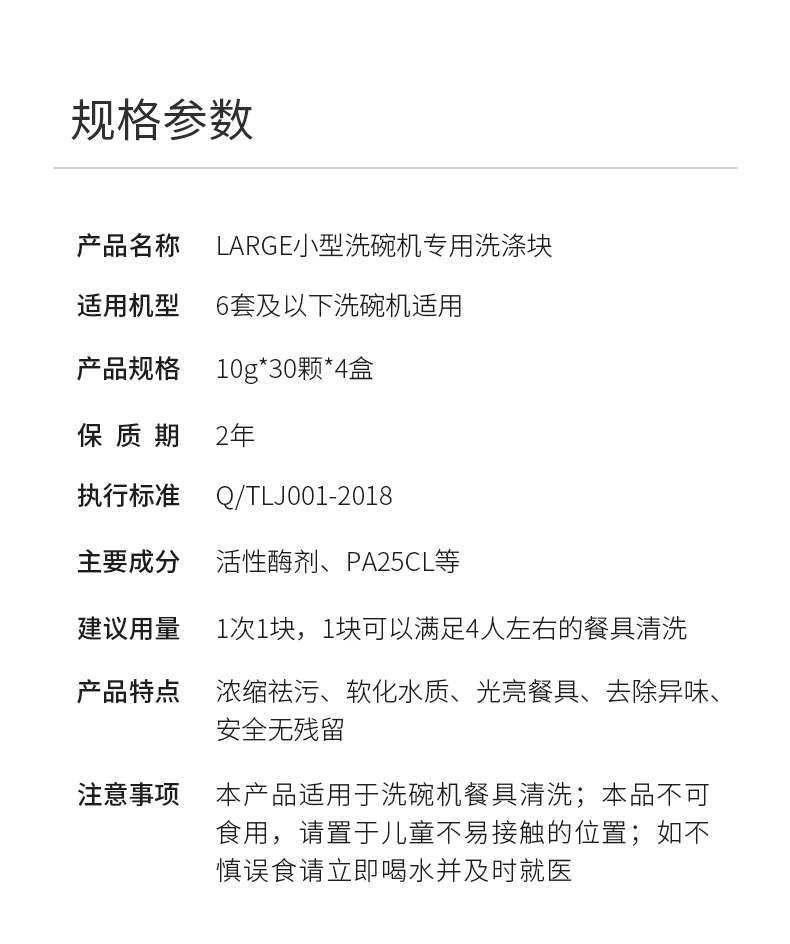 规格参数

| | |
|---|---|
| 产品名称 | LARGE小型洗碗机专用洗涤块 |
| 适用机型 | 6套及以下洗碗机适用 |
| 产品规格 | 10g*30颗*4盒 |
| 保 质 期 | 2年 |
| 执行标准 | Q/TLJ001-2018 |
| 主要成分 | 活性酶剂、PA25CL等 |
| 建议用量 | 1次1块，1块可以满足4人左右的餐具清洗 |
| 产品特点 | 浓缩祛污、软化水质、光亮餐具、去除异味、安全无残留 |
| 注意事项 | 本产品适用于洗碗机餐具清洗；本品不可食用，请置于儿童不易接触的位置；如不慎误食请立即喝水并及时就医 |